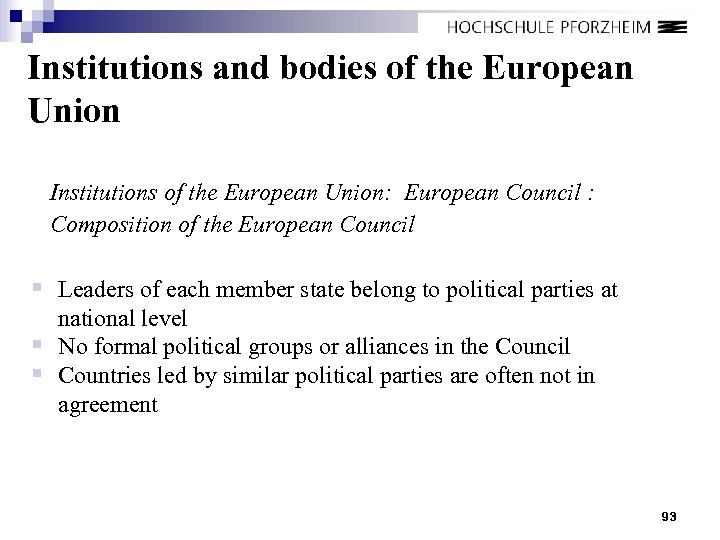 HOCHSCHULE PFORZHEIM

Institutions and bodies of the European Union

Institutions of the European Union: European Council : Composition of the European Council

- Leaders of each member state belong to political parties at national level
- No formal political groups or alliances in the Council
- Countries led by similar political parties are often not in agreement

93